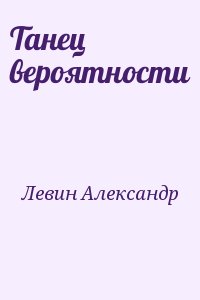 Танец вероятности

Левин Александр